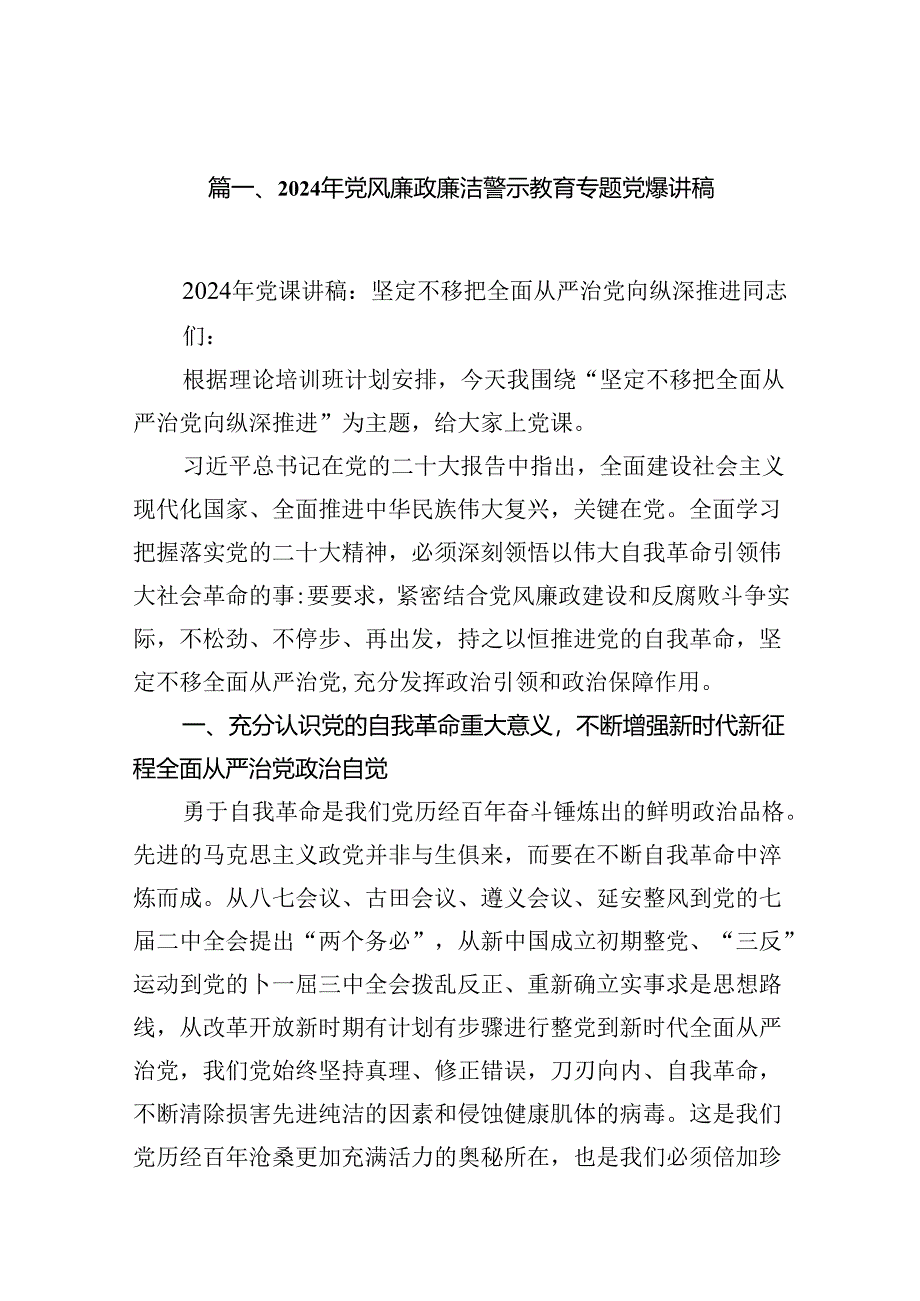 篇一、2024年党风廉政廉洁警示教育专题党爆讲稿

2024年党课讲稿：坚定不移把全面从严治党向纵深推进同志们：

根据理论培训班计划安排，今天我围绕“坚定不移把全面从严治党向纵深推进”为主题，给大家上党课。

习近平总书记在党的二十大报告中指出，全面建设社会主义现代化国家、全面推进中华民族伟大复兴，关键在党。全面学习把握落实党的二十大精神，必须深刻领悟以伟大自我革命引领伟大社会革命的事:要要求，紧密结合党风廉政建设和反腐败斗争实际，不松劲、不停步、再出发，持之以恒推进党的自我革命，坚定不移全面从严治党,充分发挥政治引领和政治保障作用。

一、充分认识党的自我革命重大意义，不断增强新时代新征程全面从严治党政治自觉

勇于自我革命是我们党历经百年奋斗锤炼出的鲜明政治品格。先进的马克思主义政党并非与生俱来，而要在不断自我革命中淬炼而成。从八七会议、古田会议、遵义会议、延安整风到党的七届二中全会提出“两个务必”，从新中国成立初期整党、“三反”运动到党的卜一届三中全会拨乱反正、重新确立实事求是思想路线，从改革开放新时期有计划有步骤进行整党到新时代全面从严治党，我们党始终坚持真理、修正错误，刀刃向内、自我革命，不断清除损害先进纯洁的因素和侵蚀健康肌体的病毒。这是我们党历经百年沧桑更加充满活力的奥秘所在，也是我们必须倍加珍